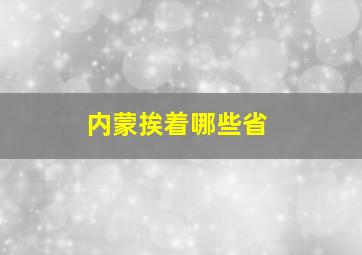 内蒙挨着哪些省